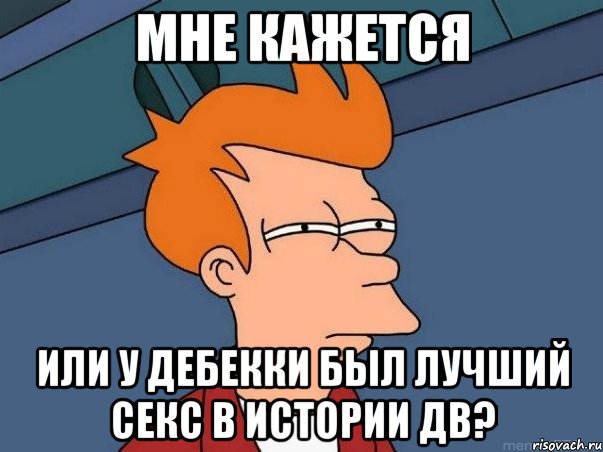 МНЕ КАЖЕТСЯ

ИЛИ У ДЕБЕККИ БЫЛ ЛУЧШИЙ СЕКС В ИСТОРИИ ДВ?

risovach.ru